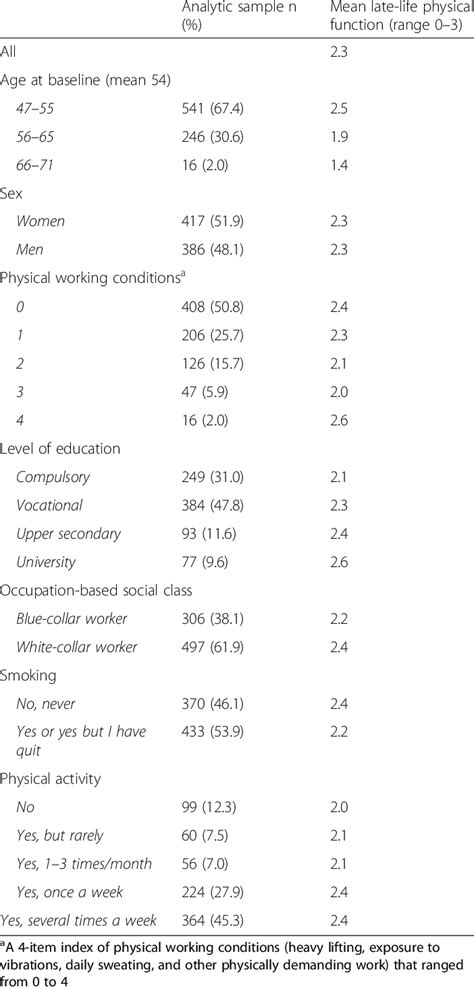 |  | Analytic sample n (%) | Mean late-life physical function (range 0–3) |
|---|---|---|
| All |  | 2.3 |
| Age at baseline (mean 54) |  |  |
| 47–55 | 541 (67.4) | 2.5 |
| 56–65 | 246 (30.6) | 1.9 |
| 66–71 | 16 (2.0) | 1.4 |
| Sex |  |  |
| Women | 417 (51.9) | 2.3 |
| Men | 386 (48.1) | 2.3 |
| Physical working conditions$^a$ |  |  |
| 0 | 408 (50.8) | 2.4 |
| 1 | 206 (25.7) | 2.3 |
| 2 | 126 (15.7) | 2.1 |
| 3 | 47 (5.9) | 2.0 |
| 4 | 16 (2.0) | 2.6 |
| Level of education |  |  |
| Compulsory | 249 (31.0) | 2.1 |
| Vocational | 384 (47.8) | 2.3 |
| Upper secondary | 93 (11.6) | 2.4 |
| University | 77 (9.6) | 2.6 |
| Occupation-based social class |  |  |
| Blue-collar worker | 306 (38.1) | 2.2 |
| White-collar worker | 497 (61.9) | 2.4 |
| Smoking |  |  |
| No, never | 370 (46.1) | 2.4 |
| Yes or yes but I have quit | 433 (53.9) | 2.2 |
| Physical activity |  |  |
| No | 99 (12.3) | 2.0 |
| Yes, but rarely | 60 (7.5) | 2.1 |
| Yes, 1–3 times/month | 56 (7.0) | 2.1 |
| Yes, once a week | 224 (27.9) | 2.4 |
| Yes, several times a week | 364 (45.3) | 2.4 |

$^a$A 4-item index of physical working conditions (heavy lifting, exposure to vibrations, daily sweating, and other physically demanding work) that ranged from 0 to 4